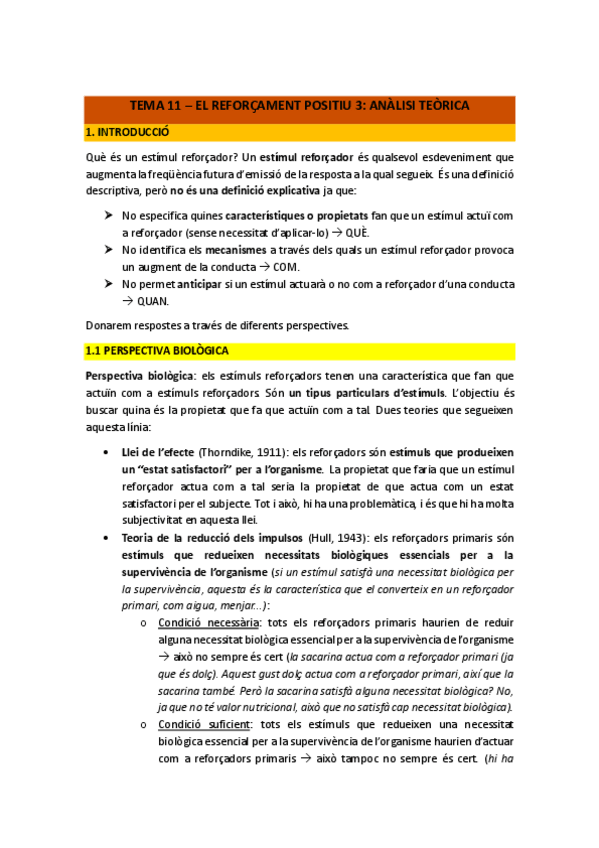 TEMA 11 – EL REFORÇAMENT POSITIU 3: ANÀLISI TEÒRICA

1. INTRODUCCIÓ

Què és un estímul reforçador? Un estímul reforçador és qualsevol esdeveniment que augmenta la freqüència futura d'emissió de la resposta a la qual segueix. És una definició descriptiva, però no és una definició explicativa ja que:

➤ No especifica quines característiques o propietats fan que un estímul actuï com a reforçador (sense necessitat d'aplicar-lo) → QUÈ.
➤ No identifica els mecanismes a través dels quals un estímul reforçador provoca un augment de la conducta → COM.
➤ No permet anticipar si un estímul actuarà o no com a reforçador d'una conducta → QUAN.

Donarem respostes a través de diferents perspectives.

1.1 PERSPECTIVA BIOLÒGICA

Perspectiva biològica: els estímuls reforçadors tenen una característica que fan que actuïn com a estímuls reforçadors. Són un tipus particulars d'estímuls. L'objectiu és buscar quina és la propietat que fa que actuïn com a tal. Dues teories que segueixen aquesta línia:

• Llei de l'efecte (Thorndike, 1911): els reforçadors són estímuls que produeixen un "estat satisfactori" per a l'organisme. La propietat que faria que un estímul reforçador actua com a tal seria la propietat de que actua com un estat satisfactori per el subjecte. Tot i això, hi ha una problemàtica, i és que hi ha molta subjectivitat en aquesta llei.
• Teoria de la reducció dels impulsos (Hull, 1943): els reforçadors primaris són estímuls que redueixen necessitats biològiques essencials per a la supervivència de l'organisme (si un estímul satisfà una necessitat biològica per la supervivència, aquesta és la característica que el converteix en un reforçador primari, com aigua, menjar...):
  o Condició necessària: tots els reforçadors primaris haurien de reduir alguna necessitat biològica essencial per a la supervivència de l'organisme → això no sempre és cert (la sacarina actua com a reforçador primari (ja que és dolç). Aquest gust dolç actua com a reforçador primari, així que la sacarina també. Però la sacarina satisfà alguna necessitat biològica? No, ja que no té valor nutricional, això que no satisfà cap necessitat biològica).
  o Condició suficient: tots els estímuls que redueixen una necessitat biològica essencial per a la supervivència de l'organisme haurien d'actuar com a reforçadors primaris → això tampoc no sempre és cert. (hi ha